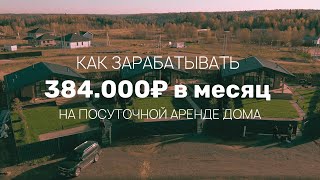 КАК ЗАРАБАТЫВАТЬ
384.000₽ в месяц
НА ПОСУТОЧНОЙ АРЕНДЕ ДОМА